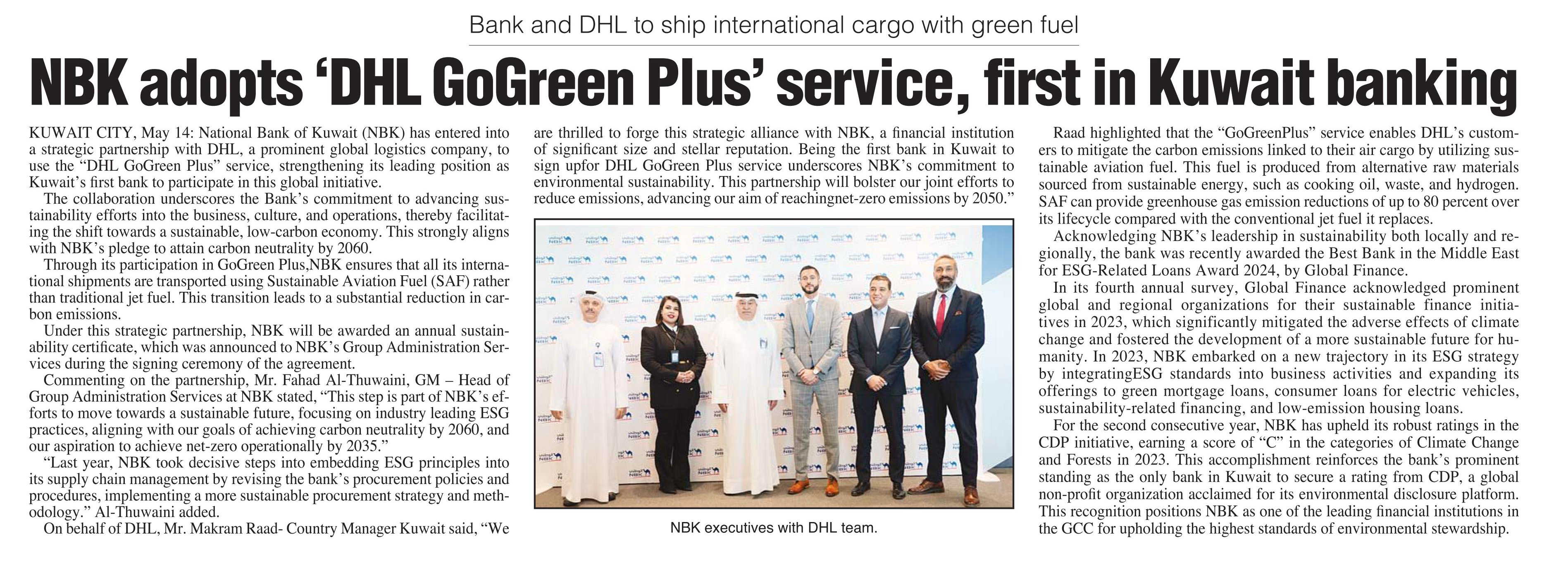 Bank and DHL to ship international cargo with green fuel

NBK adopts 'DHL GoGreen Plus' service, first in Kuwait banking

KUWAIT CITY, May 14: National Bank of Kuwait (NBK) has entered into a strategic partnership with DHL, a prominent global logistics company, to use the "DHL GoGreen Plus" service, strengthening its leading position as Kuwait's first bank to participate in this global initiative.

The collaboration underscores the Bank's commitment to advancing sustainability efforts into the business, culture, and operations, thereby facilitating the shift towards a sustainable, low-carbon economy. This strongly aligns with NBK's pledge to attain carbon neutrality by 2060.

Through its participation in GoGreen Plus,NBK ensures that all its international shipments are transported using Sustainable Aviation Fuel (SAF) rather than traditional jet fuel. This transition leads to a substantial reduction in carbon emissions.

Under this strategic partnership, NBK will be awarded an annual sustainability certificate, which was announced to NBK's Group Administration Services during the signing ceremony of the agreement.

Commenting on the partnership, Mr. Fahad Al-Thuwaini, GM – Head of Group Administration Services at NBK stated, "This step is part of NBK's efforts to move towards a sustainable future, focusing on industry leading ESG practices, aligning with our goals of achieving carbon neutrality by 2060, and our aspiration to achieve net-zero operationally by 2035."

"Last year, NBK took decisive steps into embedding ESG principles into its supply chain management by revising the bank's procurement policies and procedures, implementing a more sustainable procurement strategy and methodology." Al-Thuwaini added.

On behalf of DHL, Mr. Makram Raad- Country Manager Kuwait said, "We are thrilled to forge this strategic alliance with NBK, a financial institution of significant size and stellar reputation. Being the first bank in Kuwait to sign upfor DHL GoGreen Plus service underscores NBK's commitment to environmental sustainability. This partnership will bolster our joint efforts to reduce emissions, advancing our aim of reachingnet-zero emissions by 2050."

NBK executives with DHL team.

Raad highlighted that the "GoGreenPlus" service enables DHL's customers to mitigate the carbon emissions linked to their air cargo by utilizing sustainable aviation fuel. This fuel is produced from alternative raw materials sourced from sustainable energy, such as cooking oil, waste, and hydrogen. SAF can provide greenhouse gas emission reductions of up to 80 percent over its lifecycle compared with the conventional jet fuel it replaces.

Acknowledging NBK's leadership in sustainability both locally and regionally, the bank was recently awarded the Best Bank in the Middle East for ESG-Related Loans Award 2024, by Global Finance.

In its fourth annual survey, Global Finance acknowledged prominent global and regional organizations for their sustainable finance initiatives in 2023, which significantly mitigated the adverse effects of climate change and fostered the development of a more sustainable future for humanity. In 2023, NBK embarked on a new trajectory in its ESG strategy by integratingESG standards into business activities and expanding its offerings to green mortgage loans, consumer loans for electric vehicles, sustainability-related financing, and low-emission housing loans.

For the second consecutive year, NBK has upheld its robust ratings in the CDP initiative, earning a score of "C" in the categories of Climate Change and Forests in 2023. This accomplishment reinforces the bank's prominent standing as the only bank in Kuwait to secure a rating from CDP, a global non-profit organization acclaimed for its environmental disclosure platform. This recognition positions NBK as one of the leading financial institutions in the GCC for upholding the highest standards of environmental stewardship.